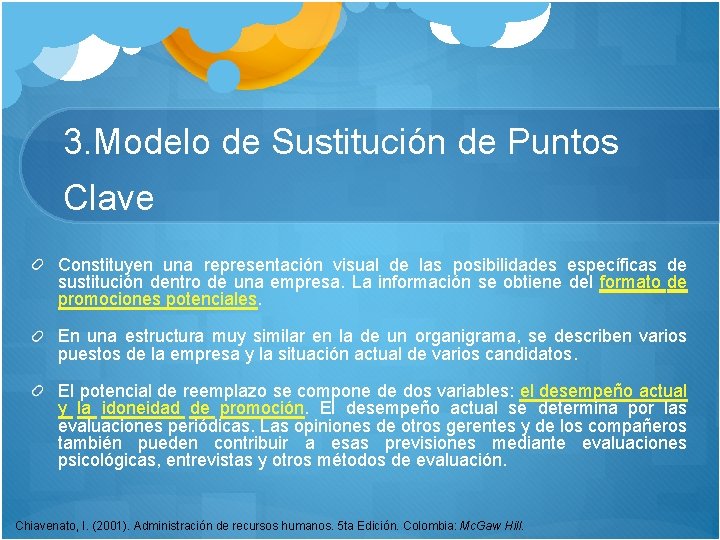 3.Modelo de Sustitución de Puntos Clave

Constituyen una representación visual de las posibilidades específicas de sustitución dentro de una empresa. La información se obtiene del formato de promociones potenciales.

En una estructura muy similar en la de un organigrama, se describen varios puestos de la empresa y la situación actual de varios candidatos.

El potencial de reemplazo se compone de dos variables: el desempeño actual y la idoneidad de promoción. El desempeño actual se determina por las evaluaciones periódicas. Las opiniones de otros gerentes y de los compañeros también pueden contribuir a esas previsiones mediante evaluaciones psicológicas, entrevistas y otros métodos de evaluación.

Chiavenato, I. (2001). Administración de recursos humanos. 5ta Edición. Colombia: McGaw Hill.